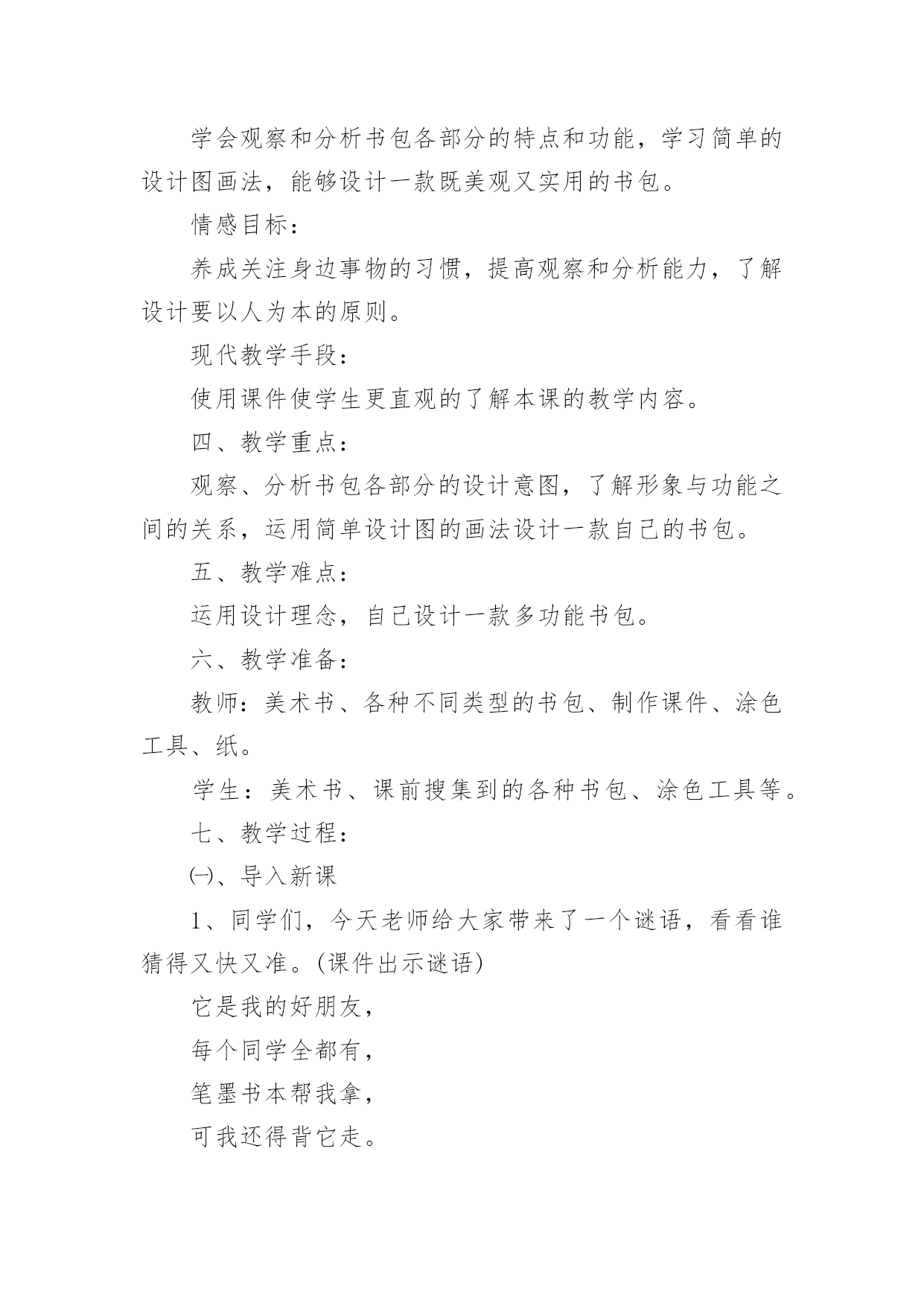 学会观察和分析书包各部分的特点和功能，学习简单的设计图画法，能够设计一款既美观又实用的书包。

情感目标：

养成关注身边事物的习惯，提高观察和分析能力，了解设计要以人为本的原则。

现代教学手段：

使用课件使学生更直观的了解本课的教学内容。

四、教学重点：

观察、分析书包各部分的设计意图，了解形象与功能之间的关系，运用简单设计图的画法设计一款自己的书包。

五、教学难点：

运用设计理念，自己设计一款多功能书包。

六、教学准备：

教师：美术书、各种不同类型的书包、制作课件、涂色工具、纸。

学生：美术书、课前搜集到的各种书包、涂色工具等。

七、教学过程：

㈠、导入新课

1、同学们，今天老师给大家带来了一个谜语，看看谁猜得又快又准。(课件出示谜语)

它是我的好朋友，

每个同学全都有，

笔墨书本帮我拿，

可我还得背它走。